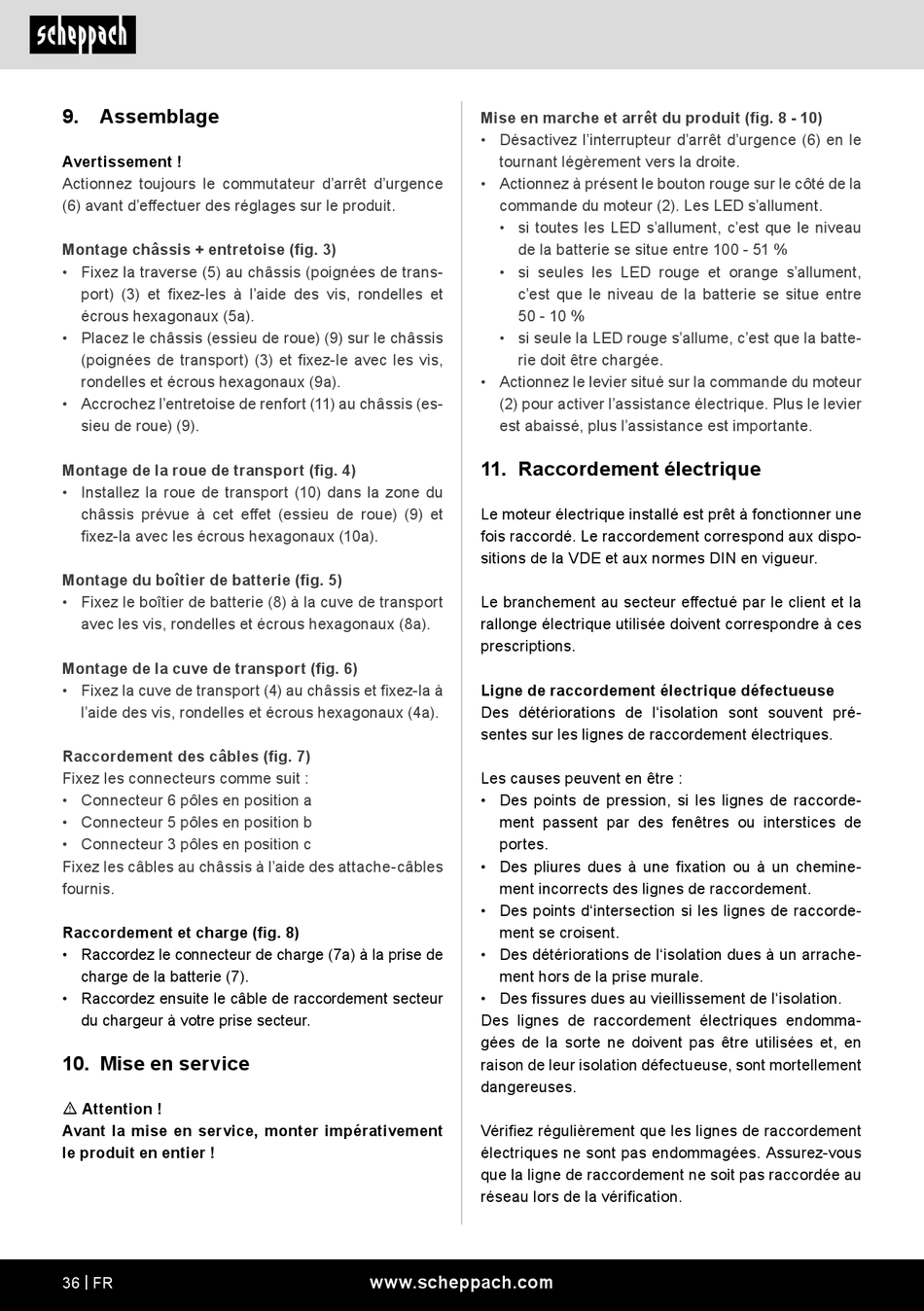 scheppach

9. Assemblage

Avertissement !
Actionnez toujours le commutateur d'arrêt d'urgence (6) avant d'effectuer des réglages sur le produit.

Montage châssis + entretoise (fig. 3)
• Fixez la traverse (5) au châssis (poignées de transport) (3) et fixez-les à l'aide des vis, rondelles et écrous hexagonaux (5a).
• Placez le châssis (essieu de roue) (9) sur le châssis (poignées de transport) (3) et fixez-le avec les vis, rondelles et écrous hexagonaux (9a).
• Accrochez l'entretoise de renfort (11) au châssis (essieu de roue) (9).

Montage de la roue de transport (fig. 4)
• Installez la roue de transport (10) dans la zone du châssis prévue à cet effet (essieu de roue) (9) et fixez-la avec les écrous hexagonaux (10a).

Montage du boîtier de batterie (fig. 5)
• Fixez le boîtier de batterie (8) à la cuve de transport avec les vis, rondelles et écrous hexagonaux (8a).

Montage de la cuve de transport (fig. 6)
• Fixez la cuve de transport (4) au châssis et fixez-la à l'aide des vis, rondelles et écrous hexagonaux (4a).

Raccordement des câbles (fig. 7)
Fixez les connecteurs comme suit :
• Connecteur 6 pôles en position a
• Connecteur 5 pôles en position b
• Connecteur 3 pôles en position c
Fixez les câbles au châssis à l'aide des attache-câbles fournis.

Raccordement et charge (fig. 8)
• Raccordez le connecteur de charge (7a) à la prise de charge de la batterie (7).
• Raccordez ensuite le câble de raccordement secteur du chargeur à votre prise secteur.

10. Mise en service

⚠ Attention !
Avant la mise en service, monter impérativement le produit en entier !

Mise en marche et arrêt du produit (fig. 8 - 10)
• Désactivez l'interrupteur d'arrêt d'urgence (6) en le tournant légèrement vers la droite.
• Actionnez à présent le bouton rouge sur le côté de la commande du moteur (2). Les LED s'allument.
  • si toutes les LED s'allument, c'est que le niveau de la batterie se situe entre 100 - 51 %
  • si seules les LED rouge et orange s'allument, c'est que le niveau de la batterie se situe entre 50 - 10 %
  • si seule la LED rouge s'allume, c'est que la batterie doit être chargée.
• Actionnez le levier situé sur la commande du moteur (2) pour activer l'assistance électrique. Plus le levier est abaissé, plus l'assistance est importante.

11. Raccordement électrique

Le moteur électrique installé est prêt à fonctionner une fois raccordé. Le raccordement correspond aux dispositions de la VDE et aux normes DIN en vigueur.

Le branchement au secteur effectué par le client et la rallonge électrique utilisée doivent correspondre à ces prescriptions.

Ligne de raccordement électrique défectueuse
Des détériorations de l'isolation sont souvent présentes sur les lignes de raccordement électriques.

Les causes peuvent en être :
• Des points de pression, si les lignes de raccordement passent par des fenêtres ou interstices de portes.
• Des pliures dues à une fixation ou à un cheminement incorrects des lignes de raccordement.
• Des points d'intersection si les lignes de raccordement se croisent.
• Des détériorations de l'isolation dues à un arrachement hors de la prise murale.
• Des fissures dues au vieillissement de l'isolation.
Des lignes de raccordement électriques endommagées de la sorte ne doivent pas être utilisées et, en raison de leur isolation défectueuse, sont mortellement dangereuses.

Vérifiez régulièrement que les lignes de raccordement électriques ne sont pas endommagées. Assurez-vous que la ligne de raccordement ne soit pas raccordée au réseau lors de la vérification.

36 | FR www.scheppach.com